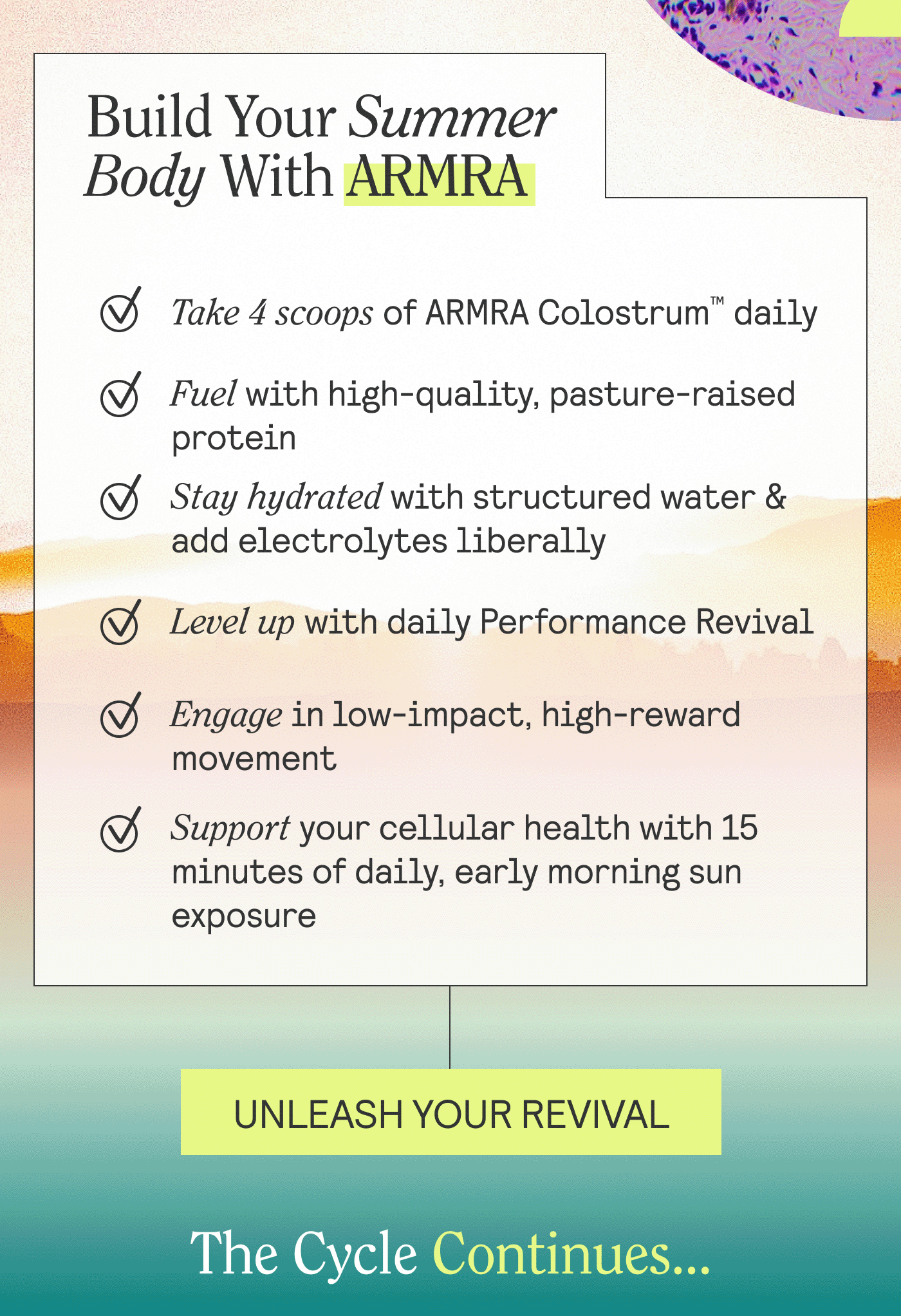 Build Your Summer Body With ARMRA

Take 4 scoops of ARMRA Colostrum™ daily

Fuel with high-quality, pasture-raised protein

Stay hydrated with structured water & add electrolytes liberally

Level up with daily Performance Revival

Engage in low-impact, high-reward movement

Support your cellular health with 15 minutes of daily, early morning sun exposure

UNLEASH YOUR REVIVAL

The Cycle Continues...